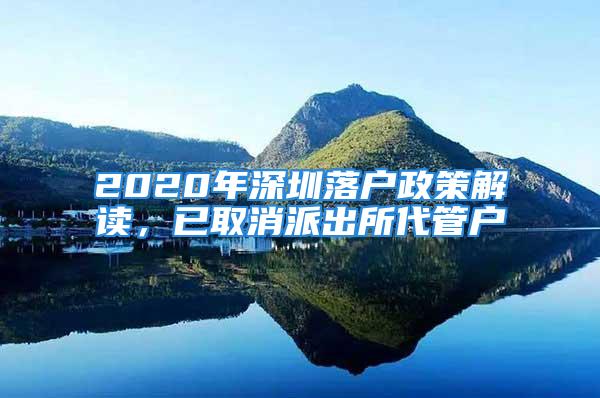 2020年深圳落户政策解读，已取消派出所代管户